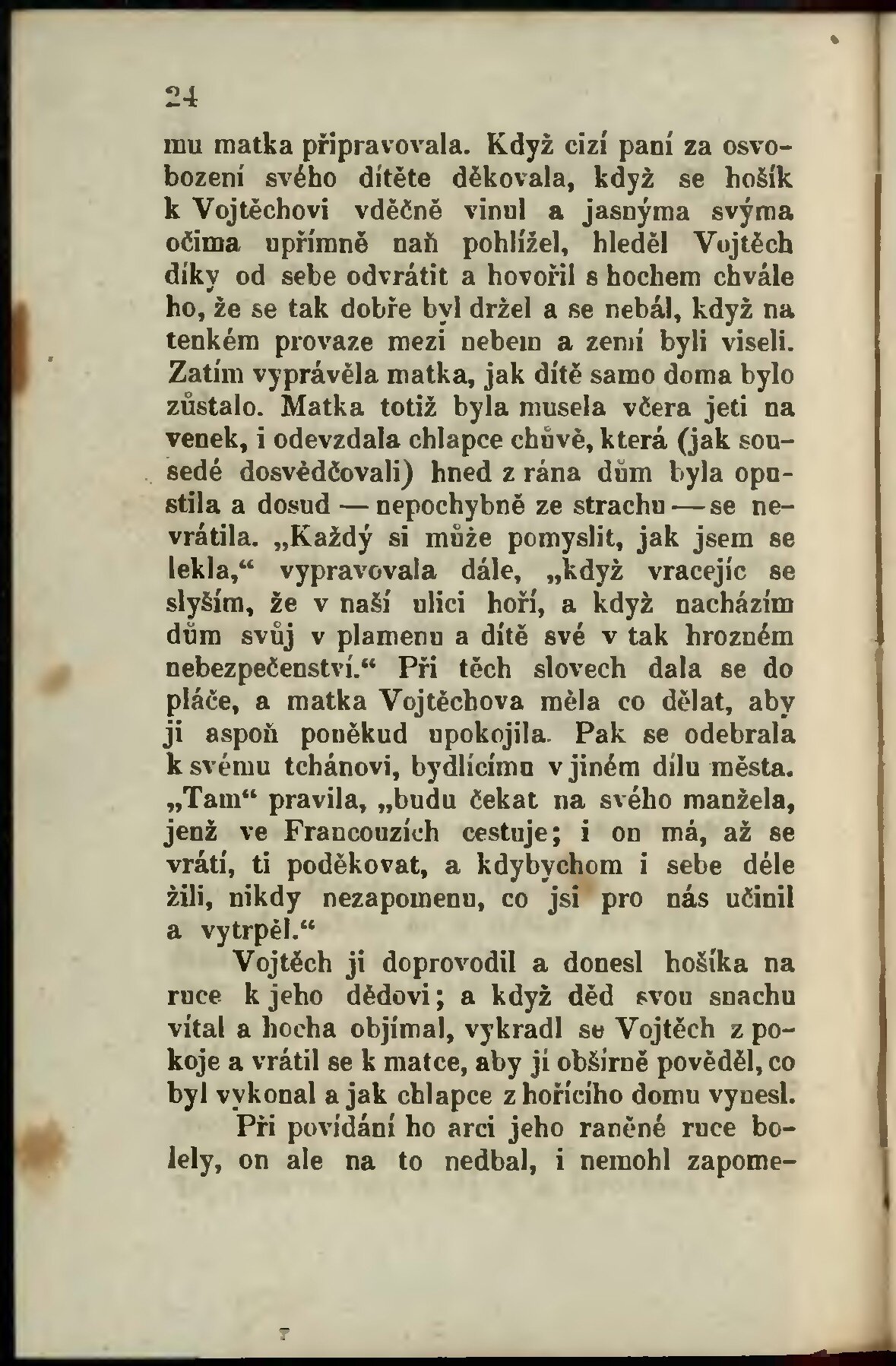 24

mu matka připravovala. Když cizí paní za osvobození svého dítěte děkovala, když se hošík k Vojtěchovi vděčně vinul a jasnýma svýma očima upřímně naň pohlížel, hleděl Vojtěch díky od sebe odvrátit a hovořil s hochem chvále ho, že se tak dobře byl držel a se nebál, když na tenkém provaze mezi nebem a zemí byli viseli. Zatím vyprávěla matka, jak dítě samo doma bylo zůstalo. Matka totiž byla musela včera jeti na venek, i odevzdala chlapce chůvě, která (jak sousedé dosvědčovali) hned z rána dům byla opustila a dosud — nepochybně ze strachu — se nevrátila. „Každý si může pomyslit, jak jsem se lekla,“ vypravovala dále, „když vracejíc se slyším, že v naší ulici hoří, a když nacházím dům svůj v plamenu a dítě své v tak hrozném nebezpečenství.“ Při těch slovech dala se do pláče, a matka Vojtěchova měla co dělat, aby ji aspoň poněkud upokojila. Pak se odebrala k svému tchánovi, bydlícímu v jiném dílu města. „Tam“ pravila, „budu čekat na svého manžela, jenž ve Francouzích cestuje; i on má, až se vrátí, ti poděkovat, a kdybychom i sebe déle žili, nikdy nezapomenu, co jsi pro nás učinil a vytrpěl.“

Vojtěch ji doprovodil a donesl hošíka na ruce k jeho dědovi; a když děd svou snachu vítal a hocha objímal, vykradl se Vojtěch z pokoje a vrátil se k matce, aby jí obšírně pověděl, co byl vykonal a jak chlapce z hořícího domu vynesl.

Při povídání ho arci jeho raněné ruce bolely, on ale na to nedbal, i nemohl zapome-